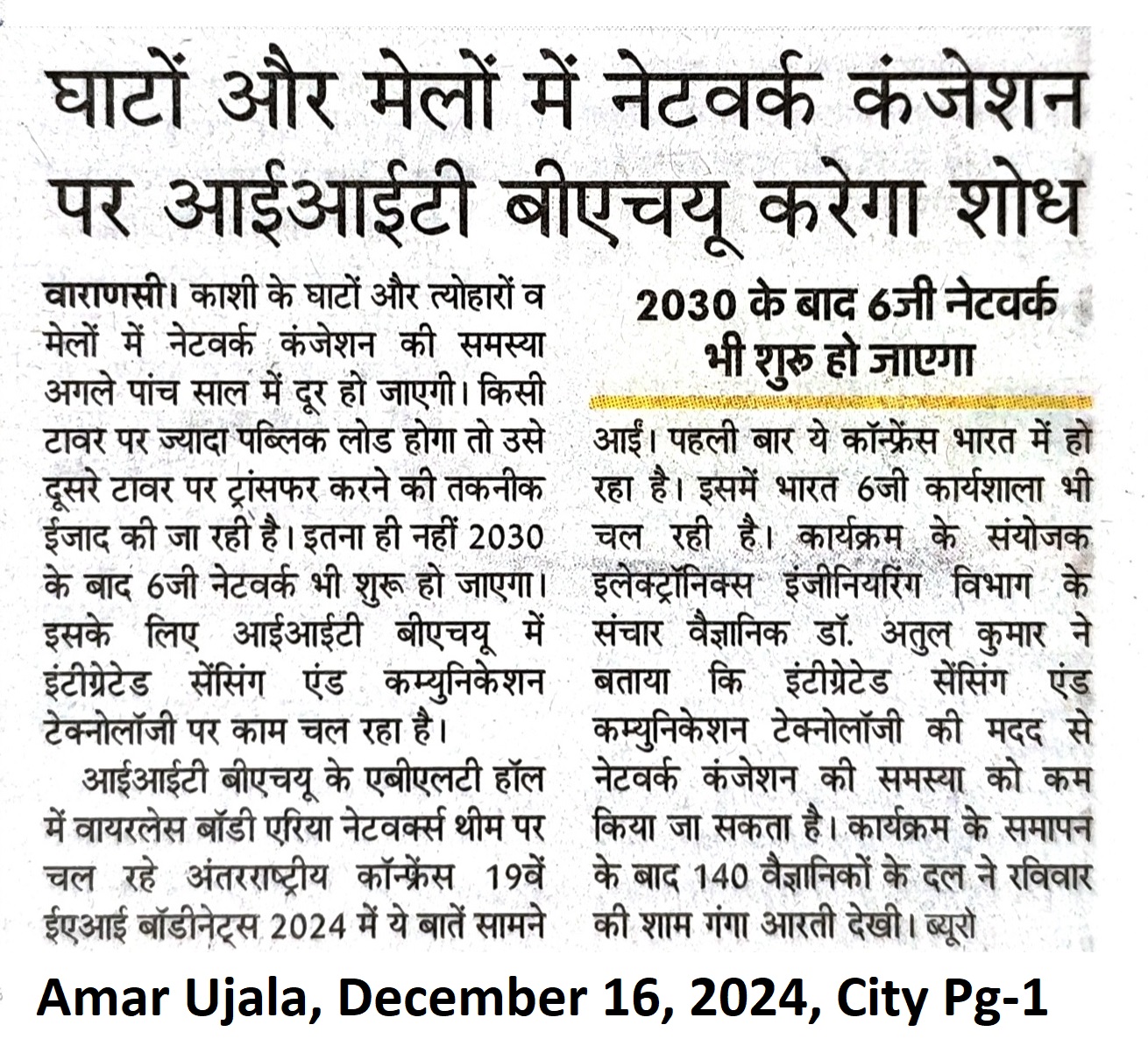 घाटों और मेलों में नेटवर्क कंजेशन पर आईआईटी बीएचयू करेगा शोध

वाराणसी। काशी के घाटों और त्योहारों व मेलों में नेटवर्क कंजेशन की समस्या अगले पांच साल में दूर हो जाएगी। किसी टावर पर ज्यादा पब्लिक लोड होगा तो उसे दूसरे टावर पर ट्रांसफर करने की तकनीक ईजाद की जा रही है। इतना ही नहीं 2030 के बाद 6जी नेटवर्क भी शुरू हो जाएगा। इसके लिए आईआईटी बीएचयू में इंटीग्रेटेड सेंसिंग एंड कम्युनिकेशन टेक्नोलॉजी पर काम चल रहा है।

आईआईटी बीएचयू के एबीएलटी हॉल में वायरलेस बॉडी एरिया नेटवर्क्स थीम पर चल रहे अंतरराष्ट्रीय कॉन्फ्रेंस 19वें ईएआई बॉडीनेट्स 2024 में ये बातें सामने

2030 के बाद 6जी नेटवर्क भी शुरू हो जाएगा

आईं। पहली बार ये कॉन्फ्रेंस भारत में हो रहा है। इसमें भारत 6जी कार्यशाला भी चल रही है। कार्यक्रम के संयोजक इलेक्ट्रॉनिक्स इंजीनियरिंग विभाग के संचार वैज्ञानिक डॉ. अतुल कुमार ने बताया कि इंटीग्रेटेड सेंसिंग एंड कम्युनिकेशन टेक्नोलॉजी की मदद से नेटवर्क कंजेशन की समस्या को कम किया जा सकता है। कार्यक्रम के समापन के बाद 140 वैज्ञानिकों के दल ने रविवार की शाम गंगा आरती देखी। ब्यूरो

Amar Ujala, December 16, 2024, City Pg-1